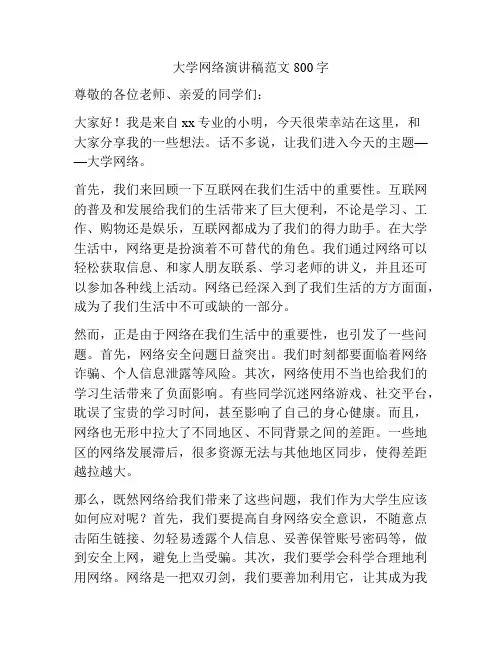 大学网络演讲稿范文 800 字

尊敬的各位老师、亲爱的同学们：

大家好！我是来自 xx 专业的小明，今天很荣幸站在这里，和大家分享我的一些想法。话不多说，让我们进入今天的主题——大学网络。

首先，我们来回顾一下互联网在我们生活中的重要性。互联网的普及和发展给我们的生活带来了巨大便利，不论是学习、工作、购物还是娱乐，互联网都成为了我们的得力助手。在大学生活中，网络更是扮演着不可替代的角色。我们通过网络可以轻松获取信息、和家人朋友联系、学习老师的讲义，并且还可以参加各种线上活动。网络已经深入到了我们生活的方方面面，成为了我们生活中不可或缺的一部分。

然而，正是由于网络在我们生活中的重要性，也引发了一些问题。首先，网络安全问题日益突出。我们时刻都要面临着网络诈骗、个人信息泄露等风险。其次，网络使用不当也给我们的学习生活带来了负面影响。有些同学沉迷网络游戏、社交平台，耽误了宝贵的学习时间，甚至影响了自己的身心健康。而且，网络也无形中拉大了不同地区、不同背景之间的差距。一些地区的网络发展滞后，很多资源无法与其他地区同步，使得差距越拉越大。

那么，既然网络给我们带来了这些问题，我们作为大学生应该如何应对呢？首先，我们要提高自身网络安全意识，不随意点击陌生链接、勿轻易透露个人信息、妥善保管账号密码等，做到安全上网，避免上当受骗。其次，我们要学会科学合理地利用网络。网络是一把双刃剑，我们要善加利用它，让其成为我